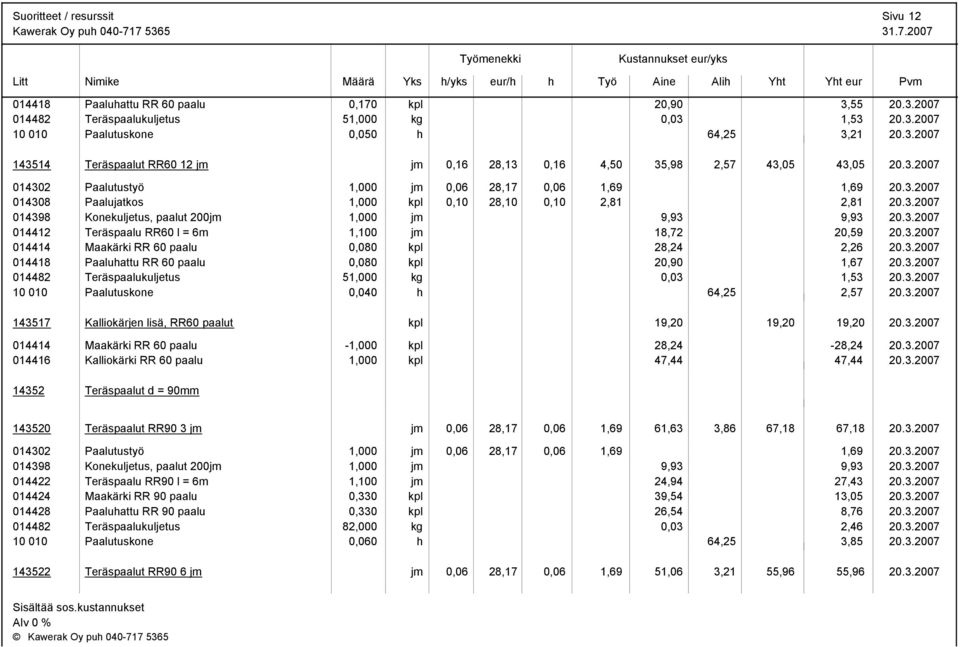 Suoritteet / resurssit
Kawerak Oy puh 040-717 5365

Sivu 12
31.7.2007

| Litt | Nimike | Määrä | Yks | Työmenekki h/yks | Työmenekki eur/h | Työmenekki h | Kustannukset eur/yks Työ | Kustannukset eur/yks Aine | Kustannukset eur/yks Alih | Kustannukset eur/yks Yht | Yht eur | Pvm |
|---|---|---|---|---|---|---|---|---|---|---|---|---|
| 014418 | Paaluhattu RR 60 paalu | 0,170 | kpl | | | | | 20,90 | | | 3,55 | 20.3.2007 |
| 014482 | Teräspaalukuljetus | 51,000 | kg | | | | | 0,03 | | | 1,53 | 20.3.2007 |
| 10 010 | Paalutuskone | 0,050 | h | | | | | | 64,25 | | 3,21 | 20.3.2007 |
| 143514 | Teräspaalut RR60 12 jm | | jm | 0,16 | 28,13 | 0,16 | 4,50 | 35,98 | 2,57 | 43,05 | 43,05 | 20.3.2007 |
| 014302 | Paalutustyö | 1,000 | jm | 0,06 | 28,17 | 0,06 | 1,69 | | | | 1,69 | 20.3.2007 |
| 014308 | Paalujatkos | 1,000 | kpl | 0,10 | 28,10 | 0,10 | 2,81 | | | | 2,81 | 20.3.2007 |
| 014398 | Konekuljetus, paalut 200jm | 1,000 | jm | | | | | 9,93 | | | 9,93 | 20.3.2007 |
| 014412 | Teräspaalu RR60 l = 6m | 1,100 | jm | | | | | 18,72 | | | 20,59 | 20.3.2007 |
| 014414 | Maakärki RR 60 paalu | 0,080 | kpl | | | | | 28,24 | | | 2,26 | 20.3.2007 |
| 014418 | Paaluhattu RR 60 paalu | 0,080 | kpl | | | | | 20,90 | | | 1,67 | 20.3.2007 |
| 014482 | Teräspaalukuljetus | 51,000 | kg | | | | | 0,03 | | | 1,53 | 20.3.2007 |
| 10 010 | Paalutuskone | 0,040 | h | | | | | | 64,25 | | 2,57 | 20.3.2007 |
| 143517 | Kalliokärjen lisä, RR60 paalut | | kpl | | | | | 19,20 | | 19,20 | 19,20 | 20.3.2007 |
| 014414 | Maakärki RR 60 paalu | -1,000 | kpl | | | | | 28,24 | | | -28,24 | 20.3.2007 |
| 014416 | Kalliokärki RR 60 paalu | 1,000 | kpl | | | | | 47,44 | | | 47,44 | 20.3.2007 |
| 14352 | Teräspaalut d = 90mm | | | | | | | | | | | |
| 143520 | Teräspaalut RR90 3 jm | | jm | 0,06 | 28,17 | 0,06 | 1,69 | 61,63 | 3,86 | 67,18 | 67,18 | 20.3.2007 |
| 014302 | Paalutustyö | 1,000 | jm | 0,06 | 28,17 | 0,06 | 1,69 | | | | 1,69 | 20.3.2007 |
| 014398 | Konekuljetus, paalut 200jm | 1,000 | jm | | | | | 9,93 | | | 9,93 | 20.3.2007 |
| 014422 | Teräspaalu RR90 l = 6m | 1,100 | jm | | | | | 24,94 | | | 27,43 | 20.3.2007 |
| 014424 | Maakärki RR 90 paalu | 0,330 | kpl | | | | | 39,54 | | | 13,05 | 20.3.2007 |
| 014428 | Paaluhattu RR 90 paalu | 0,330 | kpl | | | | | 26,54 | | | 8,76 | 20.3.2007 |
| 014482 | Teräspaalukuljetus | 82,000 | kg | | | | | 0,03 | | | 2,46 | 20.3.2007 |
| 10 010 | Paalutuskone | 0,060 | h | | | | | | 64,25 | | 3,85 | 20.3.2007 |
| 143522 | Teräspaalut RR90 6 jm | | jm | 0,06 | 28,17 | 0,06 | 1,69 | 51,06 | 3,21 | 55,96 | 55,96 | 20.3.2007 |

Sisältää sos.kustannukset
Alv 0 %
© Kawerak Oy puh 040-717 5365